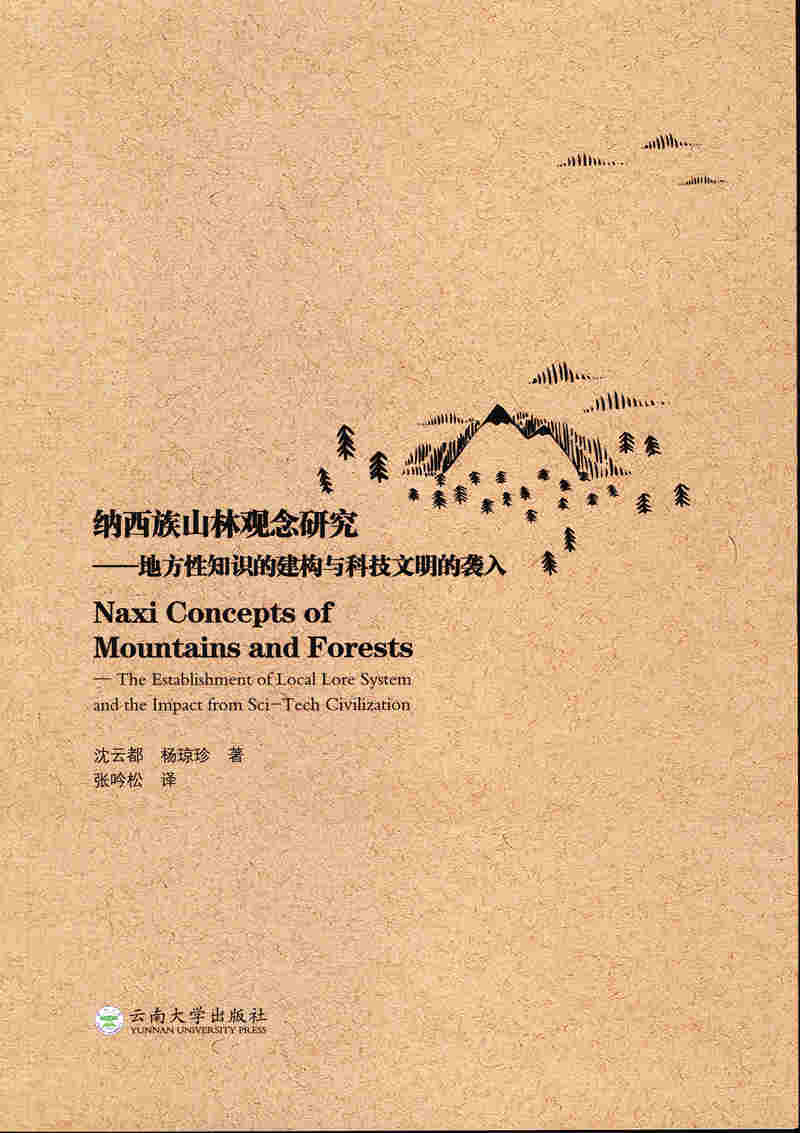 纳西族山林观念研究

——地方性知识的建构与科技文明的袭入

Naxi Concepts of Mountains and Forests

— The Establishment of Local Lore System and the Impact from Sci-Tech Civilization

沈云都 杨琼珍 著
张吟松 译

云南大学出版社
YUNNAN UNIVERSITY PRESS